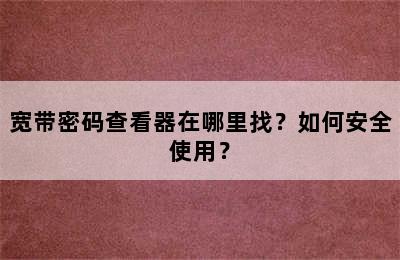 宽带密码查看器在哪里找？如何安全使用？